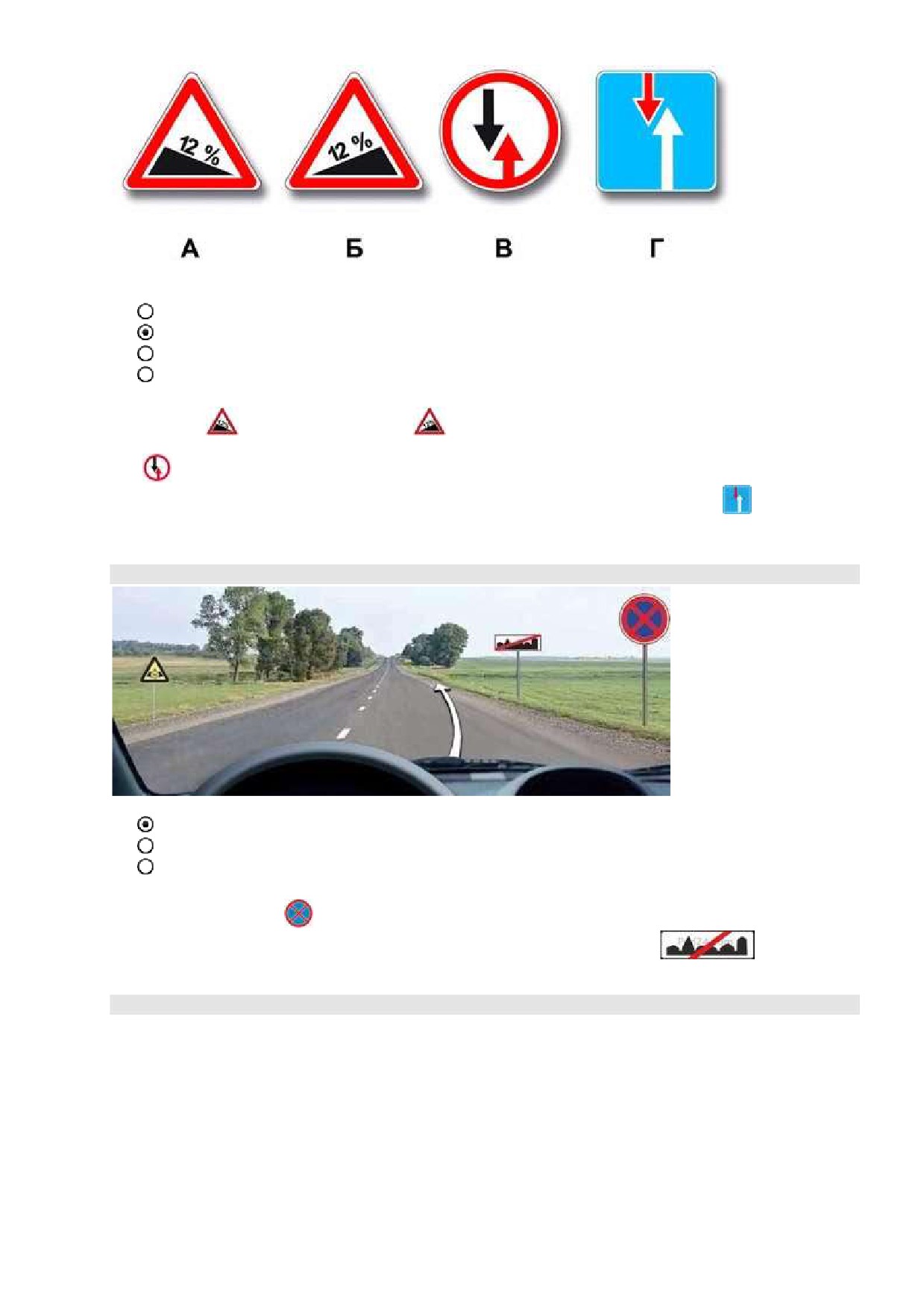 12 %

12 %

А Б В Г